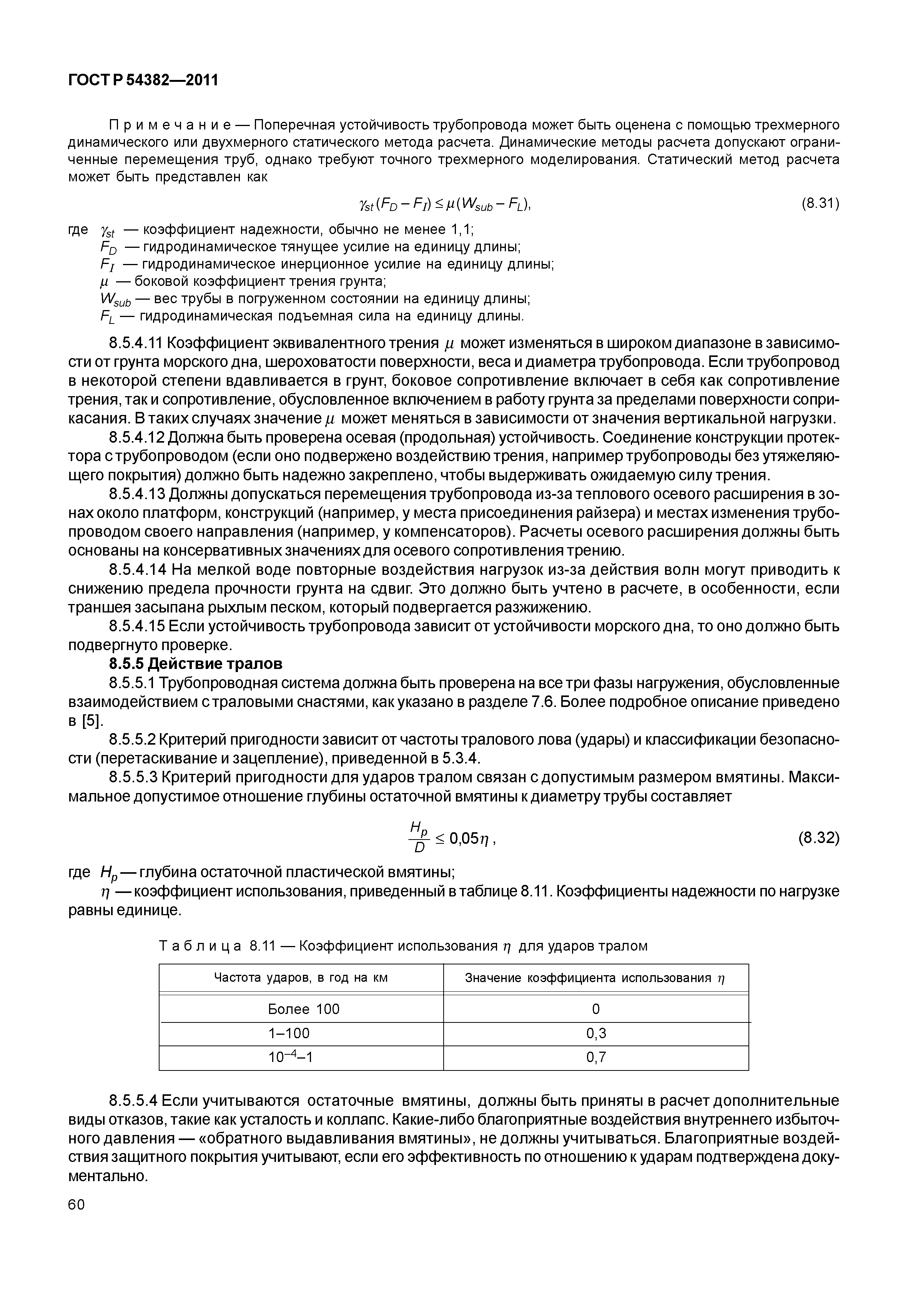 ГОСТ Р 54382—2011

Примечание — Поперечная устойчивость трубопровода может быть оценена с помощью трехмерного динамического или двухмерного статического метода расчета. Динамические методы расчета допускают ограниченные перемещения труб, однако требуют точного трехмерного моделирования. Статический метод расчета может быть представлен как

$\gamma_{st}(F_D - F_I) \le \mu(W_{sub} - F_L)$, (8.31)

где $\gamma_{st}$ — коэффициент надежности, обычно не менее 1,1;
$F_D$ — гидродинамическое тянущее усилие на единицу длины;
$F_I$ — гидродинамическое инерционное усилие на единицу длины;
$\mu$ — боковой коэффициент трения грунта;
$W_{sub}$ — вес трубы в погруженном состоянии на единицу длины;
$F_L$ — гидродинамическая подъемная сила на единицу длины.

8.5.4.11 Коэффициент эквивалентного трения $\mu$ может изменяться в широком диапазоне в зависимости от грунта морского дна, шероховатости поверхности, веса и диаметра трубопровода. Если трубопровод в некоторой степени вдавливается в грунт, боковое сопротивление включает в себя как сопротивление трения, так и сопротивление, обусловленное включением в работу грунта за пределами поверхности соприкасания. В таких случаях значение $\mu$ может меняться в зависимости от значения вертикальной нагрузки.

8.5.4.12 Должна быть проверена осевая (продольная) устойчивость. Соединение конструкции протектора с трубопроводом (если оно подвержено воздействию трения, например трубопроводы без утяжеляющего покрытия) должно быть надежно закреплено, чтобы выдерживать ожидаемую силу трения.

8.5.4.13 Должны допускаться перемещения трубопровода из-за теплового осевого расширения в зонах около платформ, конструкций (например, у места присоединения райзера) и местах изменения трубопроводом своего направления (например, у компенсаторов). Расчеты осевого расширения должны быть основаны на консервативных значениях для осевого сопротивления трению.

8.5.4.14 На мелкой воде повторные воздействия нагрузок из-за действия волн могут приводить к снижению предела прочности грунта на сдвиг. Это должно быть учтено в расчете, в особенности, если траншея засыпана рыхлым песком, который подвергается разжижению.

8.5.4.15 Если устойчивость трубопровода зависит от устойчивости морского дна, то оно должно быть подвергнуто проверке.

8.5.5 Действие тралов

8.5.5.1 Трубопроводная система должна быть проверена на все три фазы нагружения, обусловленные взаимодействием с траловыми снастями, как указано в разделе 7.6. Более подробное описание приведено в [5].

8.5.5.2 Критерий пригодности зависит от частоты тралового лова (удары) и классификации безопасности (перетаскивание и зацепление), приведенной в 5.3.4.

8.5.5.3 Критерий пригодности для ударов тралом связан с допустимым размером вмятины. Максимальное допустимое отношение глубины остаточной вмятины к диаметру трубы составляет

$\frac{H_p}{D} \le 0{,}05\eta$, (8.32)

где $H_p$ — глубина остаточной пластической вмятины;
$\eta$ — коэффициент использования, приведенный в таблице 8.11. Коэффициенты надежности по нагрузке равны единице.

Таблица 8.11 — Коэффициент использования $\eta$ для ударов тралом

| Частота ударов, в год на км | Значение коэффициента использования $\eta$ |
|---|---|
| Более 100 | 0 |
| 1–100 | 0,3 |
| $10^{-4}$–1 | 0,7 |

8.5.5.4 Если учитываются остаточные вмятины, должны быть приняты в расчет дополнительные виды отказов, такие как усталость и коллапс. Какие-либо благоприятные воздействия внутреннего избыточного давления — «обратного выдавливания вмятины», не должны учитываться. Благоприятные воздействия защитного покрытия учитывают, если его эффективность по отношению к ударам подтверждена документально.

60